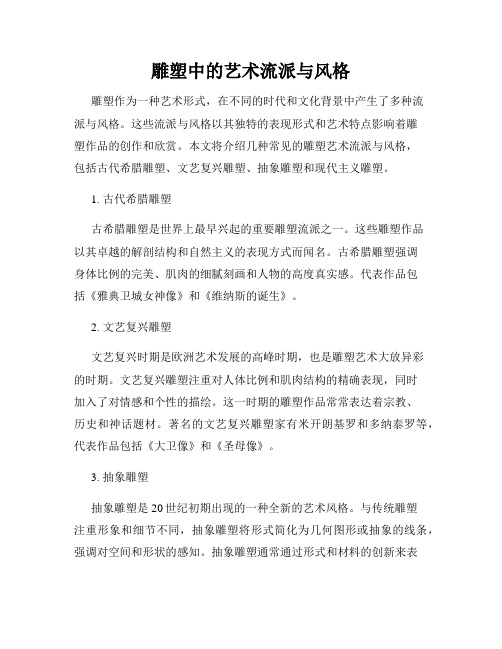 雕塑中的艺术流派与风格

雕塑作为一种艺术形式，在不同的时代和文化背景中产生了多种流派与风格。这些流派与风格以其独特的表现形式和艺术特点影响着雕塑作品的创作和欣赏。本文将介绍几种常见的雕塑艺术流派与风格，包括古代希腊雕塑、文艺复兴雕塑、抽象雕塑和现代主义雕塑。

1. 古代希腊雕塑

古希腊雕塑是世界上最早兴起的重要雕塑流派之一。这些雕塑作品以其卓越的解剖结构和自然主义的表现方式而闻名。古希腊雕塑强调身体比例的完美、肌肉的细腻刻画和人物的高度真实感。代表作品包括《雅典卫城女神像》和《维纳斯的诞生》。

2. 文艺复兴雕塑

文艺复兴时期是欧洲艺术发展的高峰时期，也是雕塑艺术大放异彩的时期。文艺复兴雕塑注重对人体比例和肌肉结构的精确表现，同时加入了对情感和个性的描绘。这一时期的雕塑作品常常表达着宗教、历史和神话题材。著名的文艺复兴雕塑家有米开朗基罗和多纳泰罗等，代表作品包括《大卫像》和《圣母像》。

3. 抽象雕塑

抽象雕塑是20世纪初期出现的一种全新的艺术风格。与传统雕塑注重形象和细节不同，抽象雕塑将形式简化为几何图形或抽象的线条，强调对空间和形状的感知。抽象雕塑通常通过形式和材料的创新来表